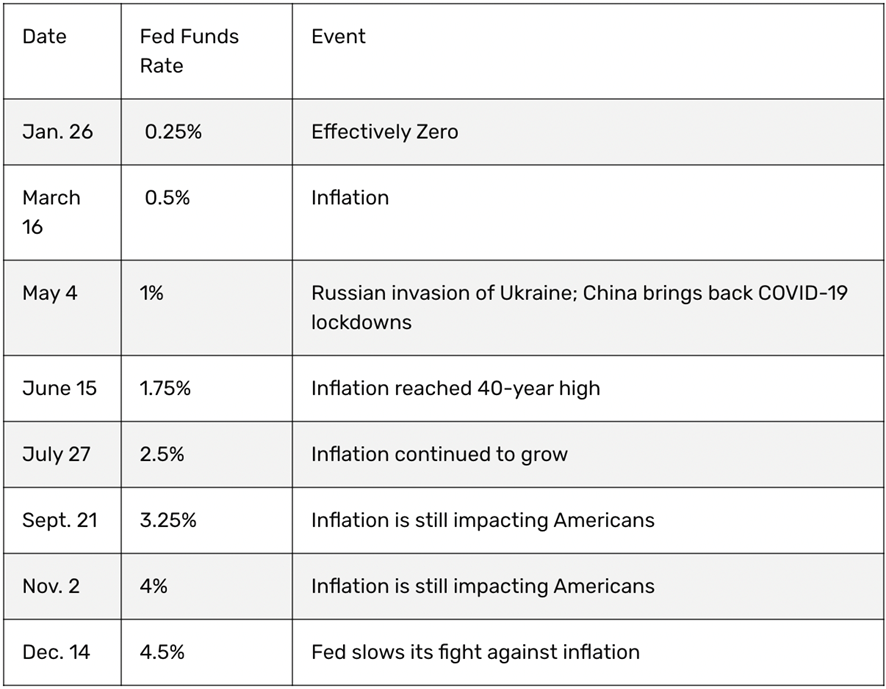 | Date | Fed Funds Rate | Event |
|---|---|---|
| Jan. 26 | 0.25% | Effectively Zero |
| March 16 | 0.5% | Inflation |
| May 4 | 1% | Russian invasion of Ukraine; China brings back COVID-19 lockdowns |
| June 15 | 1.75% | Inflation reached 40-year high |
| July 27 | 2.5% | Inflation continued to grow |
| Sept. 21 | 3.25% | Inflation is still impacting Americans |
| Nov. 2 | 4% | Inflation is still impacting Americans |
| Dec. 14 | 4.5% | Fed slows its fight against inflation |